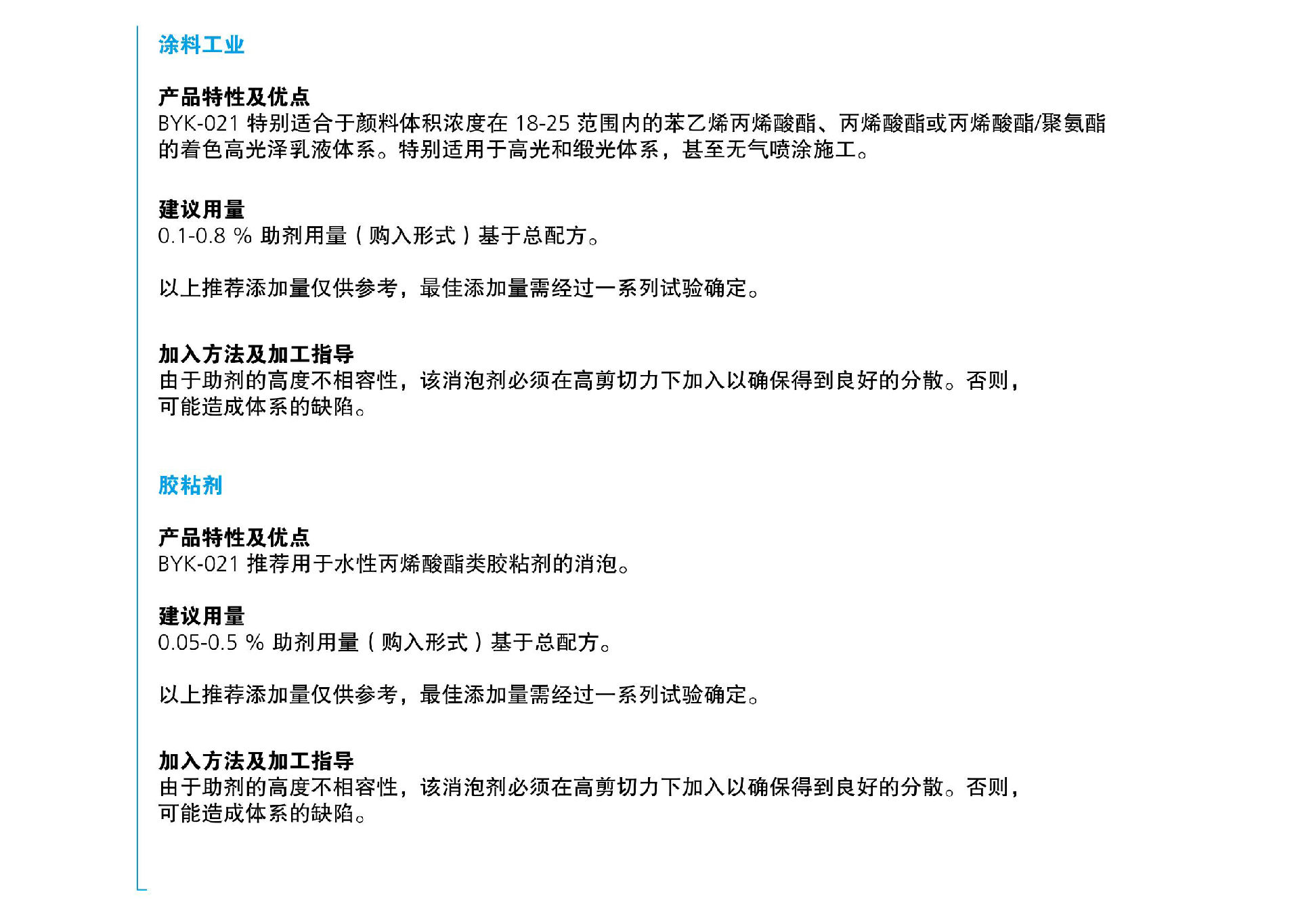 涂料工业

产品特性及优点
BYK-021 特别适合于颜料体积浓度在 18-25 范围内的苯乙烯丙烯酸酯、丙烯酸酯或丙烯酸酯/聚氨酯的着色高光泽乳液体系。特别适用于高光和缎光体系，甚至无气喷涂施工。

建议用量
0.1-0.8 % 助剂用量（购入形式）基于总配方。

以上推荐添加量仅供参考，最佳添加量需经过一系列试验确定。

加入方法及加工指导
由于助剂的高度不相容性，该消泡剂必须在高剪切力下加入以确保得到良好的分散。否则，可能造成体系的缺陷。

胶粘剂

产品特性及优点
BYK-021 推荐用于水性丙烯酸酯类胶粘剂的消泡。

建议用量
0.05-0.5 % 助剂用量（购入形式）基于总配方。

以上推荐添加量仅供参考，最佳添加量需经过一系列试验确定。

加入方法及加工指导
由于助剂的高度不相容性，该消泡剂必须在高剪切力下加入以确保得到良好的分散。否则，可能造成体系的缺陷。